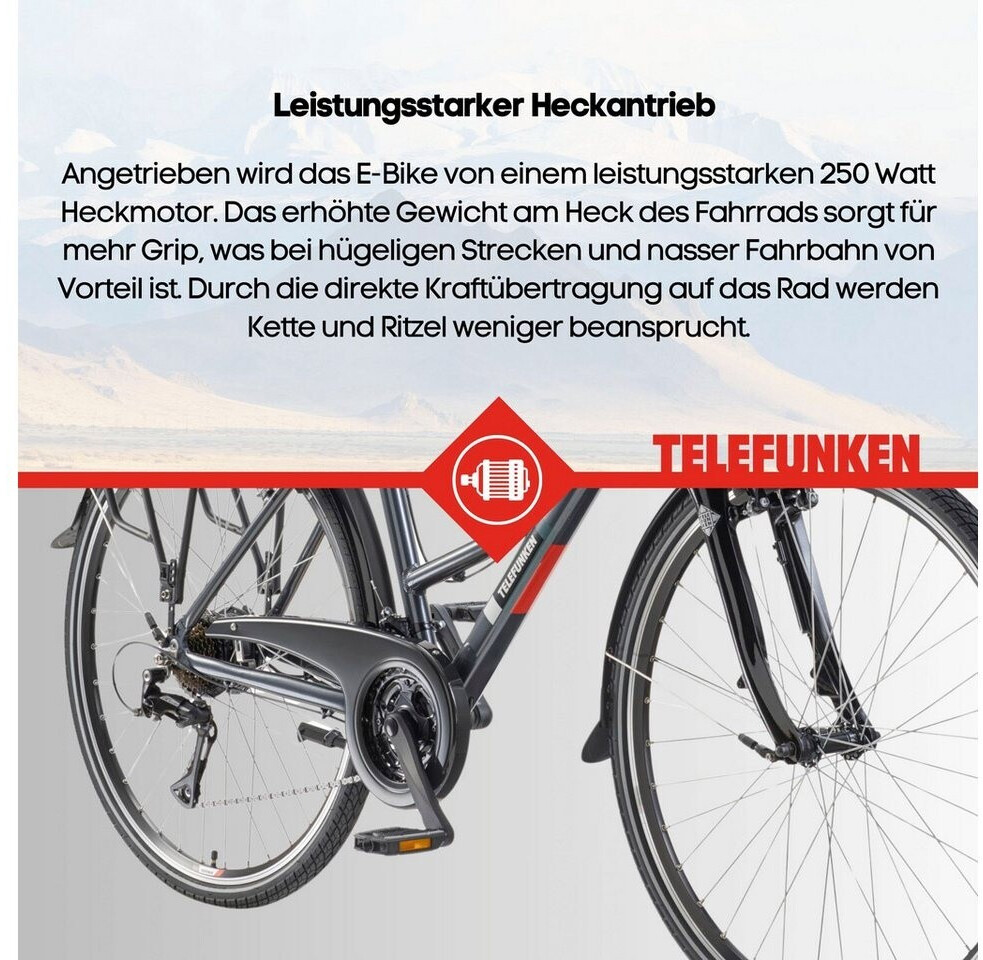 Leistungsstarker Heckantrieb

Angetrieben wird das E-Bike von einem leistungsstarken 250 Watt Heckmotor. Das erhöhte Gewicht am Heck des Fahrrads sorgt für mehr Grip, was bei hügeligen Strecken und nasser Fahrbahn von Vorteil ist. Durch die direkte Kraftübertragung auf das Rad werden Kette und Ritzel weniger beansprucht.

TELEFUNKEN

TELEFUNKEN